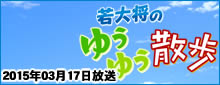 若大将の
ゆうゆう散歩
2015年03月17日放送